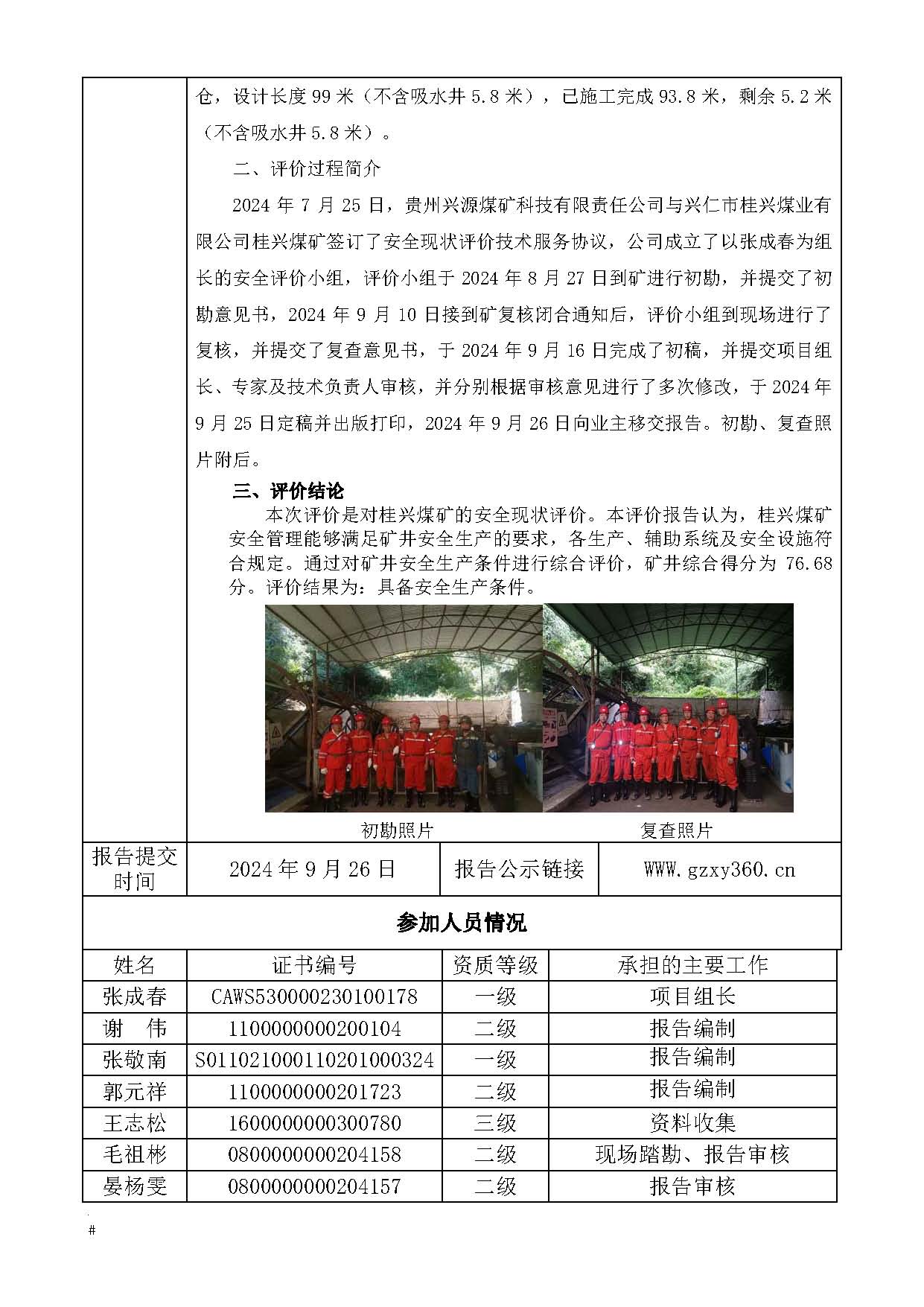 仓，设计长度 99 米（不含吸水井 5.8 米），已施工完成 93.8 米，剩余 5.2 米（不含吸水井 5.8 米）。

二、评价过程简介

2024 年 7 月 25 日，贵州兴源煤矿科技有限责任公司与兴仁市桂兴煤业有限公司桂兴煤矿签订了安全现状评价技术服务协议，公司成立了以张成春为组长的安全评价小组，评价小组于 2024 年 8 月 27 日到矿进行初勘，并提交了初勘意见书，2024 年 9 月 10 日接到矿复核闭合通知后，评价小组到现场进行了复核，并提交了复查意见书，于 2024 年 9 月 16 日完成了初稿，并提交项目组长、专家及技术负责人审核，并分别根据审核意见进行了多次修改，于 2024 年 9 月 25 日定稿并出版打印，2024 年 9 月 26 日向业主移交报告。初勘、复查照片附后。

三、评价结论

本次评价是对桂兴煤矿的安全现状评价。本评价报告认为，桂兴煤矿安全管理能够满足矿井安全生产的要求，各生产、辅助系统及安全设施符合规定。通过对矿井安全生产条件进行综合评价，矿井综合得分为 76.68 分。评价结果为：具备安全生产条件。

初勘照片　　复查照片

| 报告提交时间 | 2024 年 9 月 26 日 | 报告公示链接 | WWW.gzxy360.cn |
|---|---|---|---|

参加人员情况

| 姓名 | 证书编号 | 资质等级 | 承担的主要工作 |
|---|---|---|---|
| 张成春 | CAWS530000230100178 | 一级 | 项目组长 |
| 谢　伟 | 1100000000200104 | 二级 | 报告编制 |
| 张敬南 | S011021000110201000324 | 一级 | 报告编制 |
| 郭元祥 | 1100000000201723 | 二级 | 报告编制 |
| 王志松 | 1600000000300780 | 三级 | 资料收集 |
| 毛祖彬 | 0800000000204158 | 二级 | 现场踏勘、报告审核 |
| 晏杨雯 | 0800000000204157 | 二级 | 报告审核 |

#